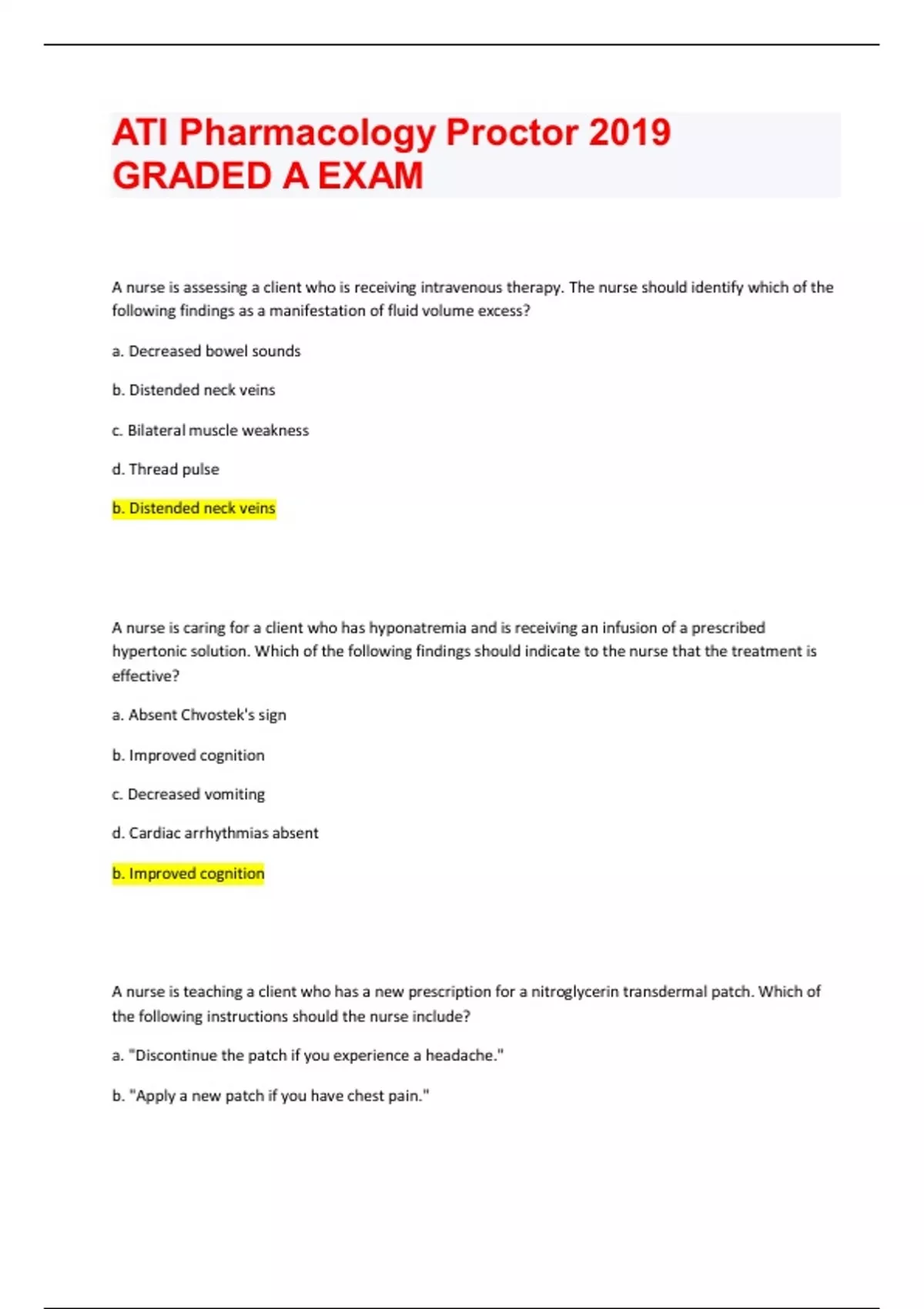 ATI Pharmacology Proctor 2019 GRADED A EXAM

A nurse is assessing a client who is receiving intravenous therapy. The nurse should identify which of the following findings as a manifestation of fluid volume excess?

a. Decreased bowel sounds

b. Distended neck veins

c. Bilateral muscle weakness

d. Thread pulse

b. Distended neck veins

A nurse is caring for a client who has hyponatremia and is receiving an infusion of a prescribed hypertonic solution. Which of the following findings should indicate to the nurse that the treatment is effective?

a. Absent Chvostek's sign

b. Improved cognition

c. Decreased vomiting

d. Cardiac arrhythmias absent

b. Improved cognition

A nurse is teaching a client who has a new prescription for a nitroglycerin transdermal patch. Which of the following instructions should the nurse include?

a. "Discontinue the patch if you experience a headache."

b. "Apply a new patch if you have chest pain."